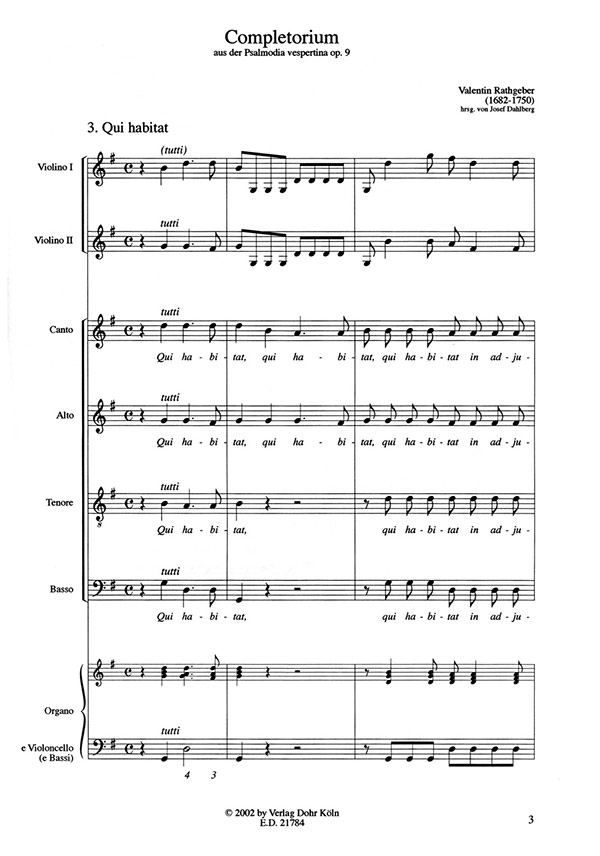 Completorium
aus der Psalmodia vespertina op. 9

Valentin Rathgeber
(1682-1750)
hrsg. von Josef Dahlberg

3. Qui habitat

Violino I (tutti)

Violino II tutti

Canto tutti
Qui ha - bi - tat, qui ha - bi - tat, qui ha - bi - tat in ad - ju -

Alto tutti
Qui ha - bi - tat, qui ha - bi - tat, qui ha - bi - tat in ad - ju -

Tenore tutti
Qui ha - bi - tat, qui ha - bi - tat in ad - ju -

Basso tutti
Qui ha - bi - tat, qui ha - bi - tat in ad - ju -

Organo
e Violoncello
(e Bassi) tutti
4 3

© 2002 by Verlag Dohr Köln
E.D. 21784

3